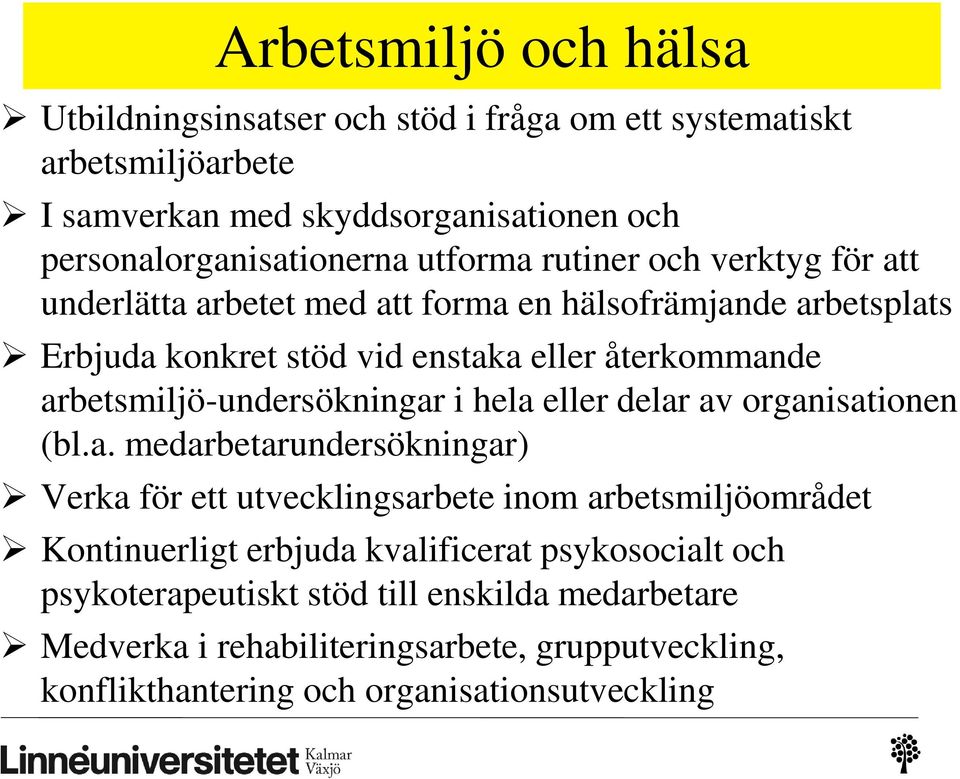 Arbetsmiljö och hälsa

➢ Utbildningsinsatser och stöd i fråga om ett systematiskt arbetsmiljöarbete

➢ I samverkan med skyddsorganisationen och personalorganisationerna utforma rutiner och verktyg för att underlätta arbetet med att forma en hälsofrämjande arbetsplats

➢ Erbjuda konkret stöd vid enstaka eller återkommande arbetsmiljö-undersökningar i hela eller delar av organisationen (bl.a. medarbetarundersökningar)

➢ Verka för ett utvecklingsarbete inom arbetsmiljöområdet

➢ Kontinuerligt erbjuda kvalificerat psykosocialt och psykoterapeutiskt stöd till enskilda medarbetare

➢ Medverka i rehabiliteringsarbete, grupputveckling, konflikthantering och organisationsutveckling

Linnéuniversitetet Kalmar Växjö